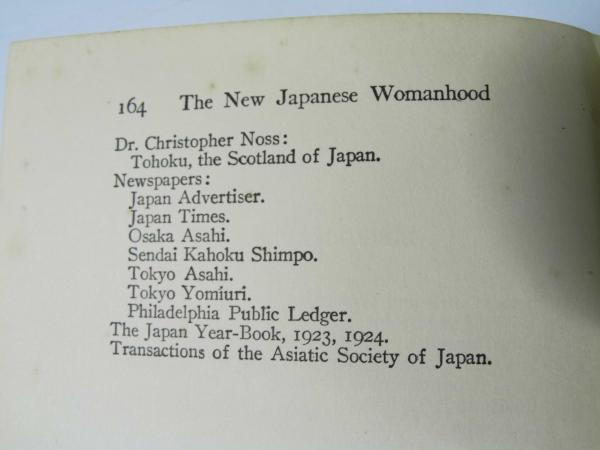 164 The New Japanese Womanhood

Dr. Christopher Noss:
Tohoku, the Scotland of Japan.
Newspapers:
Japan Advertiser.
Japan Times.
Osaka Asahi.
Sendai Kahoku Shimpo.
Tokyo Asahi.
Tokyo Yomiuri.
Philadelphia Public Ledger.
The Japan Year-Book, 1923, 1924.
Transactions of the Asiatic Society of Japan.